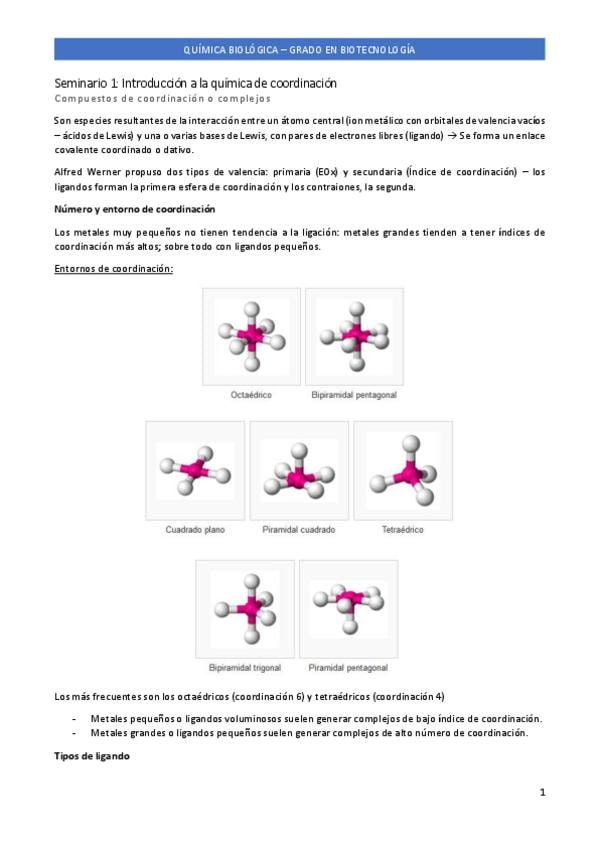 QUÍMICA BIOLÓGICA – GRADO EN BIOTECNOLOGÍA

Seminario 1: Introducción a la química de coordinación
Compuestos de coordinación o complejos

Son especies resultantes de la interacción entre un átomo central (ion metálico con orbitales de valencia vacíos – ácidos de Lewis) y una o varias bases de Lewis, con pares de electrones libres (ligando) → Se forma un enlace covalente coordinado o dativo.

Alfred Werner propuso dos tipos de valencia: primaria (EOx) y secundaria (índice de coordinación) – los ligandos forman la primera esfera de coordinación y los contraiones, la segunda.

Número y entorno de coordinación

Los metales muy pequeños no tienen tendencia a la ligación: metales grandes tienden a tener índices de coordinación más altos; sobre todo con ligandos pequeños.

Entornos de coordinación:

Octaédrico

Bipiramidal pentagonal

Cuadrado plano

Piramidal cuadrado

Tetraédrico

Bipiramidal trigonal

Piramidal pentagonal

Los más frecuentes son los octaédricos (coordinación 6) y tetraédricos (coordinación 4)

- Metales pequeños o ligandos voluminosos suelen generar complejos de bajo índice de coordinación.
- Metales grandes o ligandos pequeños suelen generar complejos de alto número de coordinación.

Tipos de ligando

1